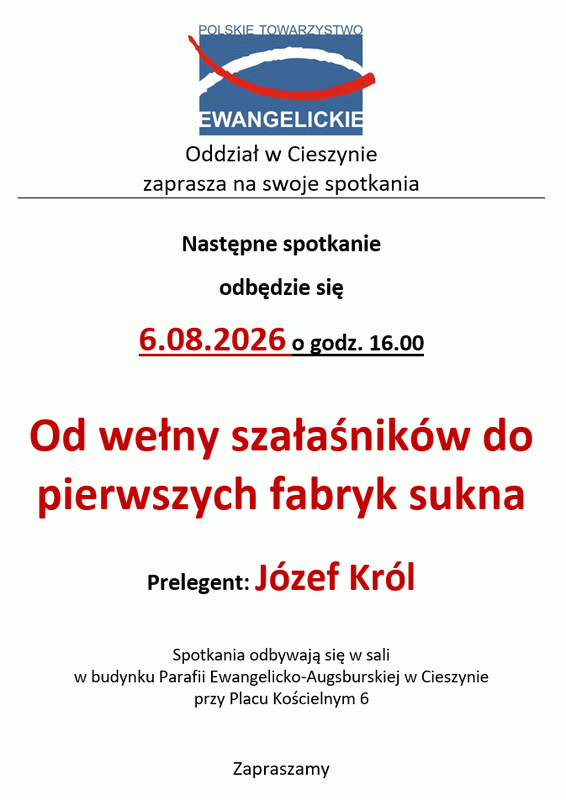 POLSKIE TOWARZYSTWO
EWANGELICKIE

Oddział w Cieszynie
zaprasza na swoje spotkania

Następne spotkanie

odbędzie się

6.08.2026 o godz. 16.00

Od wełny szałaśników do pierwszych fabryk sukna

Prelegent: Józef Król

Spotkania odbywają się w sali
w budynku Parafii Ewangelicko-Augsburskiej w Cieszynie
przy Placu Kościelnym 6

Zapraszamy